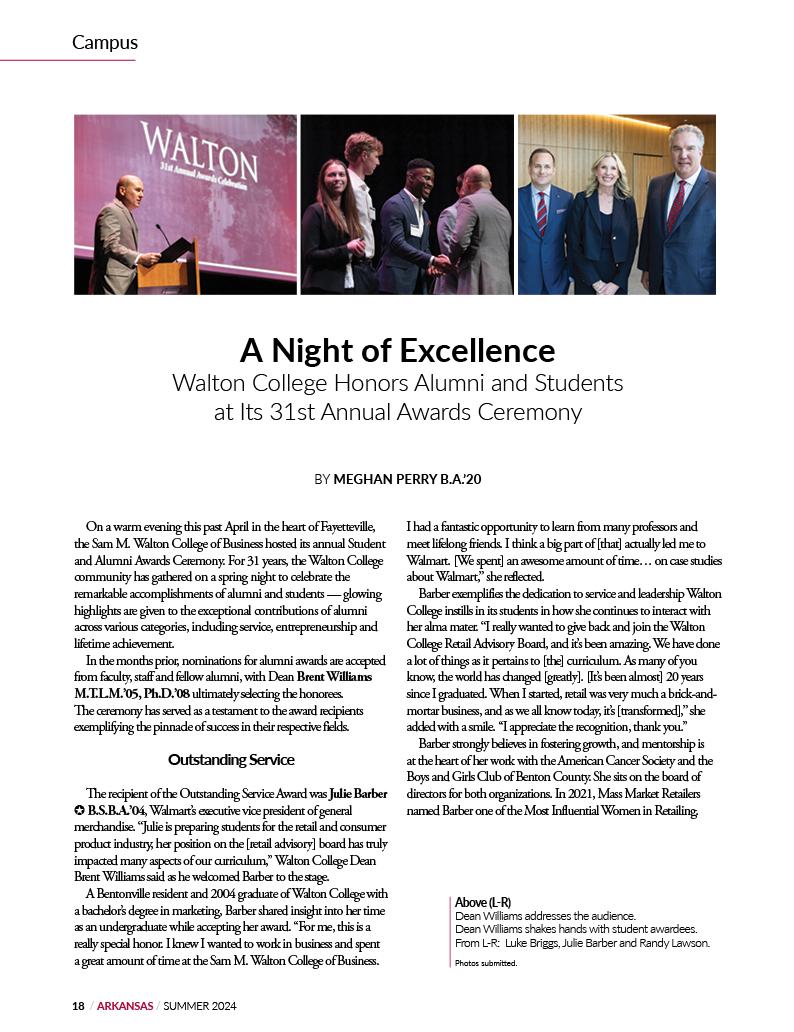 Campus

WALTON
31st Annual Awards Celebration

A Night of Excellence
Walton College Honors Alumni and Students at Its 31st Annual Awards Ceremony

BY MEGHAN PERRY B.A.'20

On a warm evening this past April in the heart of Fayetteville, the Sam M. Walton College of Business hosted its annual Student and Alumni Awards Ceremony. For 31 years, the Walton College community has gathered on a spring night to celebrate the remarkable accomplishments of alumni and students — glowing highlights are given to the exceptional contributions of alumni across various categories, including service, entrepreneurship and lifetime achievement.

In the months prior, nominations for alumni awards are accepted from faculty, staff and fellow alumni, with Dean Brent Williams M.T.L.M.'05, Ph.D.'08 ultimately selecting the honorees. The ceremony has served as a testament to the award recipients exemplifying the pinnacle of success in their respective fields.

Outstanding Service

The recipient of the Outstanding Service Award was Julie Barber ✪ B.S.B.A.'04, Walmart's executive vice president of general merchandise. "Julie is preparing students for the retail and consumer product industry, her position on the [retail advisory] board has truly impacted many aspects of our curriculum," Walton College Dean Brent Williams said as he welcomed Barber to the stage.

A Bentonville resident and 2004 graduate of Walton College with a bachelor's degree in marketing, Barber shared insight into her time as an undergraduate while accepting her award. "For me, this is a really special honor. I knew I wanted to work in business and spent a great amount of time at the Sam M. Walton College of Business. I had a fantastic opportunity to learn from many professors and meet lifelong friends. I think a big part of [that] actually led me to Walmart. [We spent] an awesome amount of time… on case studies about Walmart," she reflected.

Barber exemplifies the dedication to service and leadership Walton College instills in its students in how she continues to interact with her alma mater. "I really wanted to give back and join the Walton College Retail Advisory Board, and it's been amazing. We have done a lot of things as it pertains to [the] curriculum. As many of you know, the world has changed [greatly]. [It's been almost] 20 years since I graduated. When I started, retail was very much a brick-and-mortar business, and as we all know today, it's [transformed]," she added with a smile. "I appreciate the recognition, thank you."

Barber strongly believes in fostering growth, and mentorship is at the heart of her work with the American Cancer Society and the Boys and Girls Club of Benton County. She sits on the board of directors for both organizations. In 2021, Mass Market Retailers named Barber one of the Most Influential Women in Retailing.

Above (L-R)
Dean Williams addresses the audience.
Dean Williams shakes hands with student awardees.
From L-R: Luke Briggs, Julie Barber and Randy Lawson.
Photos submitted.

18 / ARKANSAS / SUMMER 2024